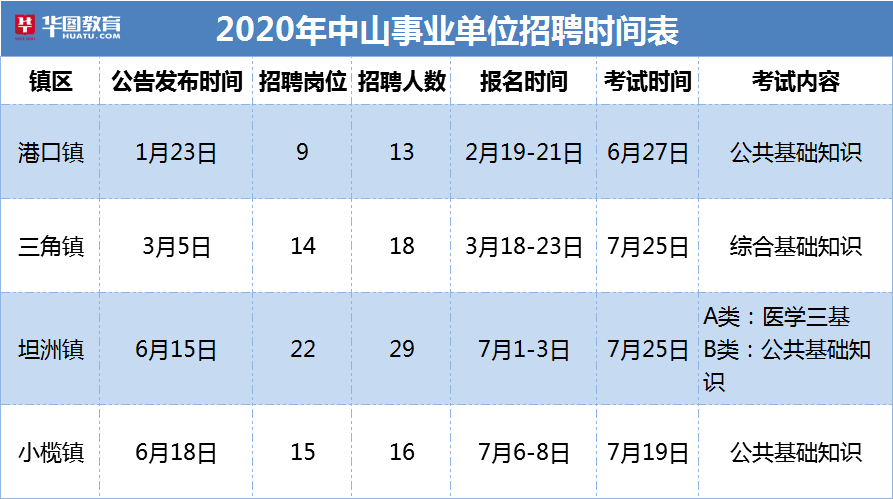 华图教育 HUATU.COM

2020年中山事业单位招聘时间表

| 镇区 | 公告发布时间 | 招聘岗位 | 招聘人数 | 报名时间 | 考试时间 | 考试内容 |
|---|---|---|---|---|---|---|
| 港口镇 | 1月23日 | 9 | 13 | 2月19-21日 | 6月27日 | 公共基础知识 |
| 三角镇 | 3月5日 | 14 | 18 | 3月18-23日 | 7月25日 | 综合基础知识 |
| 坦洲镇 | 6月15日 | 22 | 29 | 7月1-3日 | 7月25日 | A类：医学三基 B类：公共基础知识 |
| 小榄镇 | 6月18日 | 15 | 16 | 7月6-8日 | 7月19日 | 公共基础知识 |